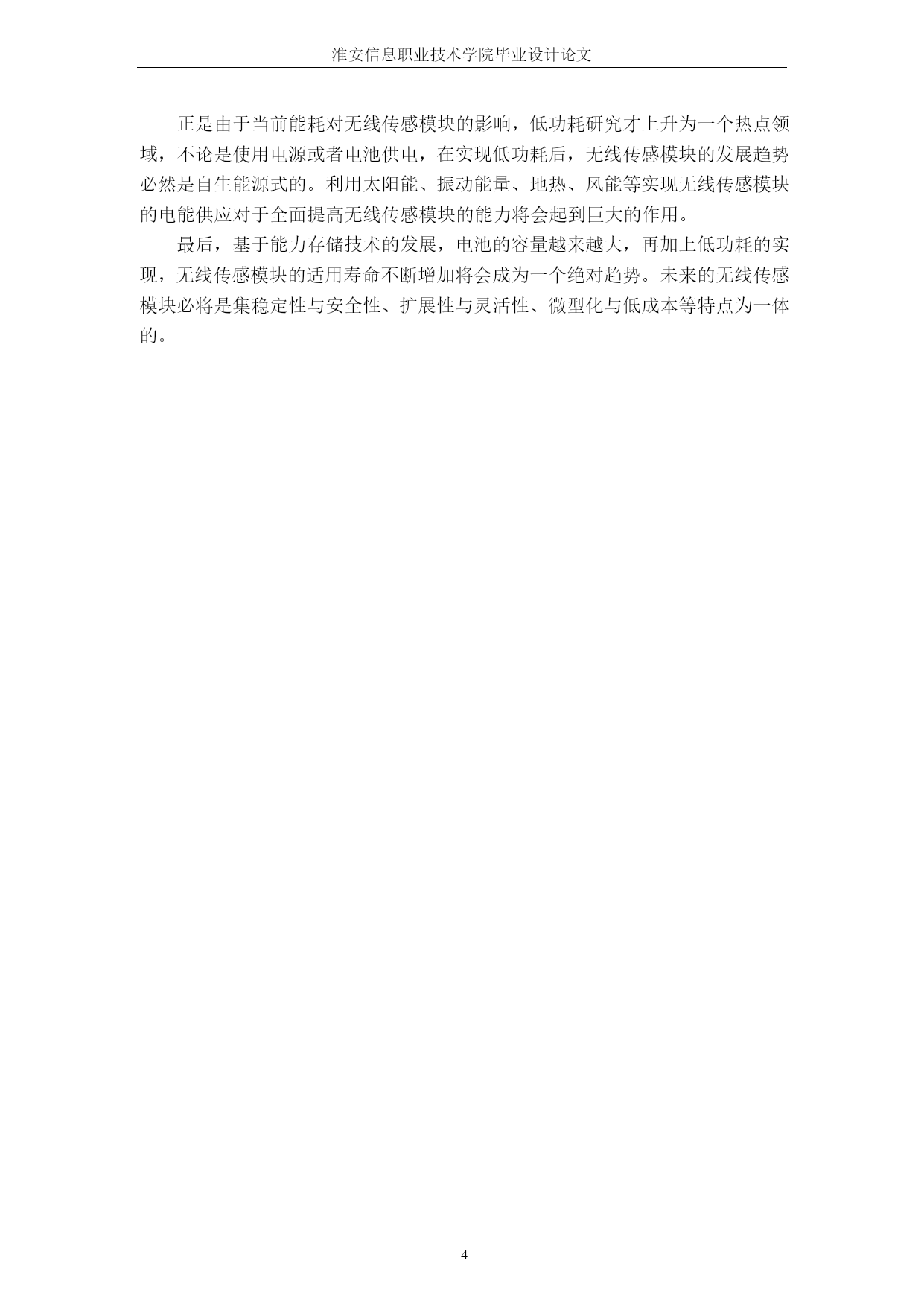 淮安信息职业技术学院毕业设计论文

正是由于当前能耗对无线传感模块的影响，低功耗研究才上升为一个热点领域，不论是使用电源或者电池供电，在实现低功耗后，无线传感模块的发展趋势必然是自生能源式的。利用太阳能、振动能量、地热、风能等实现无线传感模块的电能供应对于全面提高无线传感模块的能力将会起到巨大的作用。

最后，基于能力存储技术的发展，电池的容量越来越大，再加上低功耗的实现，无线传感模块的适用寿命不断增加将会成为一个绝对趋势。未来的无线传感模块必将是集稳定性与安全性、扩展性与灵活性、微型化与低成本等特点为一体的。

4